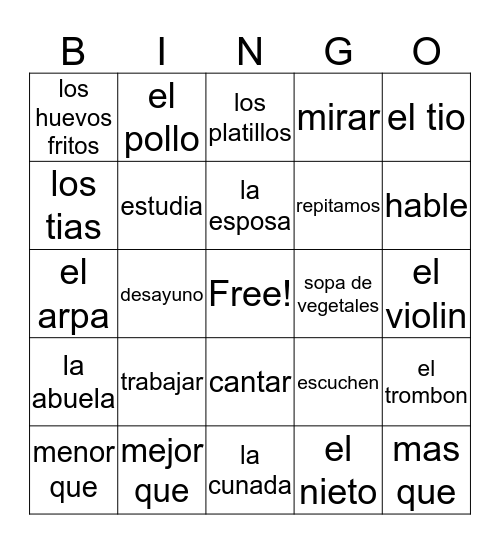 | B | I | N | G | O |
|---|---|---|---|---|
| los huevos fritos | el pollo | los platillos | mirar | el tio |
| los tias | estudia | la esposa | repitamos | hable |
| el arpa | desayuno | Free! | sopa de vegetales | el violin |
| la abuela | trabajar | cantar | escuchen | el trombon |
| menor que | mejor que | la cunada | el nieto | mas que |